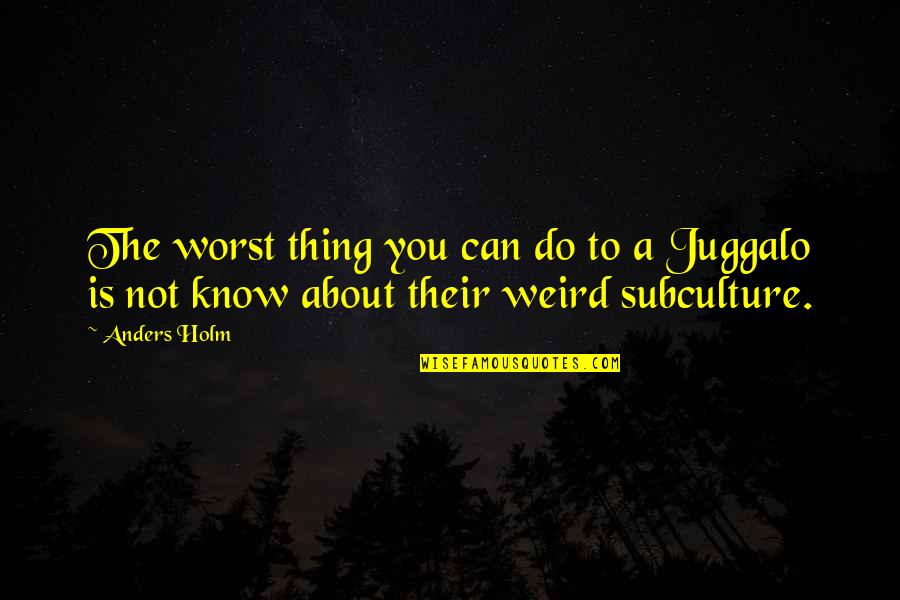 The worst thing you can do to a Juggalo is not know about their weird subculture.

~ Anders Holm

WISEFAMOUSQUOTES.COM